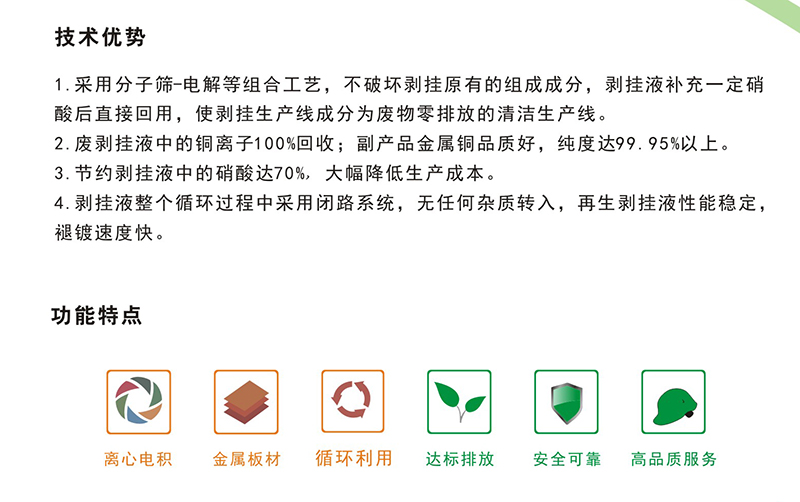 技术优势

1.采用分子筛-电解等组合工艺，不破坏剥挂原有的组成成分，剥挂液补充一定硝酸后直接回用，使剥挂生产线成分为废物零排放的清洁生产线。

2.废剥挂液中的铜离子100%回收；副产品金属铜品质好，纯度达99.95%以上。

3.节约剥挂液中的硝酸达70%，大幅降低生产成本。

4.剥挂液整个循环过程中采用闭路系统，无任何杂质转入，再生剥挂液性能稳定，褪镀速度快。

功能特点

离心电积

金属板材

循环利用

达标排放

安全可靠

高品质服务